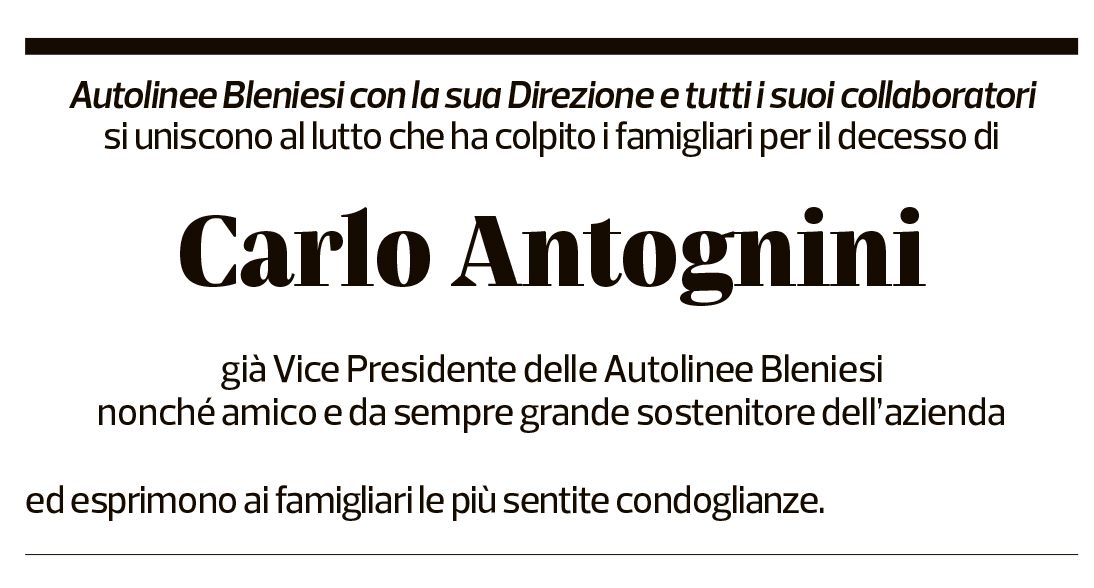 Autolinee Bleniesi con la sua Direzione e tutti i suoi collaboratori si uniscono al lutto che ha colpito i famigliari per il decesso di

Carlo Antognini

già Vice Presidente delle Autolinee Bleniesi nonché amico e da sempre grande sostenitore dell'azienda

ed esprimono ai famigliari le più sentite condoglianze.